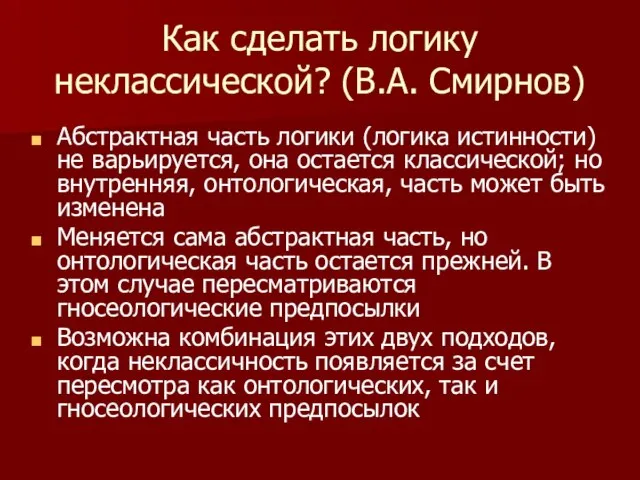 Как сделать логику неклассической? (В.А. Смирнов)

Абстрактная часть логики (логика истинности) не варьируется, она остается классической; но внутренняя, онтологическая, часть может быть изменена

Меняется сама абстрактная часть, но онтологическая часть остается прежней. В этом случае пересматриваются гносеологические предпосылки

Возможна комбинация этих двух подходов, когда неклассичность появляется за счет пересмотра как онтологических, так и гносеологических предпосылок